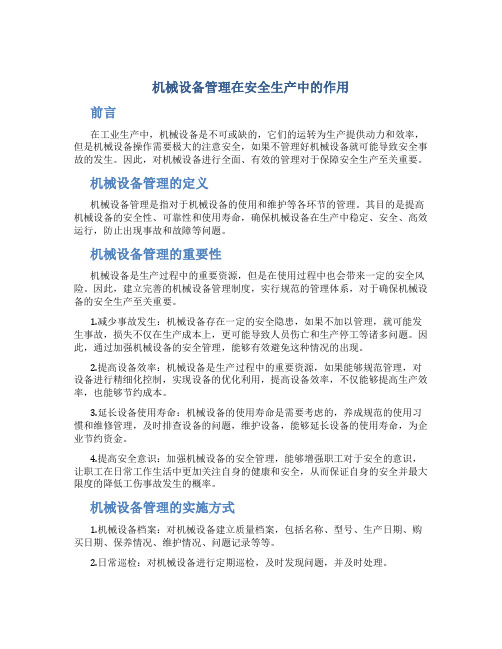 机械设备管理在安全生产中的作用

前言

在工业生产中，机械设备是不可或缺的，它们的运转为生产提供动力和效率，但是机械设备操作需要极大的注意安全，如果不管理好机械设备就可能导致安全事故的发生。因此，对机械设备进行全面、有效的管理对于保障安全生产至关重要。

机械设备管理的定义

机械设备管理是指对于机械设备的使用和维护等各环节的管理。其目的是提高机械设备的安全性、可靠性和使用寿命，确保机械设备在生产中稳定、安全、高效运行，防止出现事故和故障等问题。

机械设备管理的重要性

机械设备是生产过程中的重要资源，但是在使用过程中也会带来一定的安全风险。因此，建立完善的机械设备管理制度，实行规范的管理体系，对于确保机械设备的安全生产至关重要。

1.减少事故发生：机械设备存在一定的安全隐患，如果不加以管理，就可能发生事故，损失不仅在生产成本上，更可能导致人员伤亡和生产停工等诸多问题。因此，通过加强机械设备的安全管理，能够有效避免这种情况的出现。

2.提高设备效率：机械设备是生产过程中的重要资源，如果能够规范管理，对设备进行精细化控制，实现设备的优化利用，提高设备效率，不仅能够提高生产效率，也能够节约成本。

3.延长设备使用寿命：机械设备的使用寿命是需要考虑的，养成规范的使用习惯和维修管理，及时排查设备的问题，维护设备，能够延长设备的使用寿命，为企业节约资金。

4.提高安全意识：加强机械设备的安全管理，能够增强职工对于安全的意识，让职工在日常工作生活中更加关注自身的健康和安全，从而保证自身的安全并最大限度的降低工伤事故发生的概率。

机械设备管理的实施方式

1.机械设备档案：对机械设备建立质量档案，包括名称、型号、生产日期、购买日期、保养情况、维护情况、问题记录等等。

2.日常巡检：对机械设备进行定期巡检，及时发现问题，并及时处理。